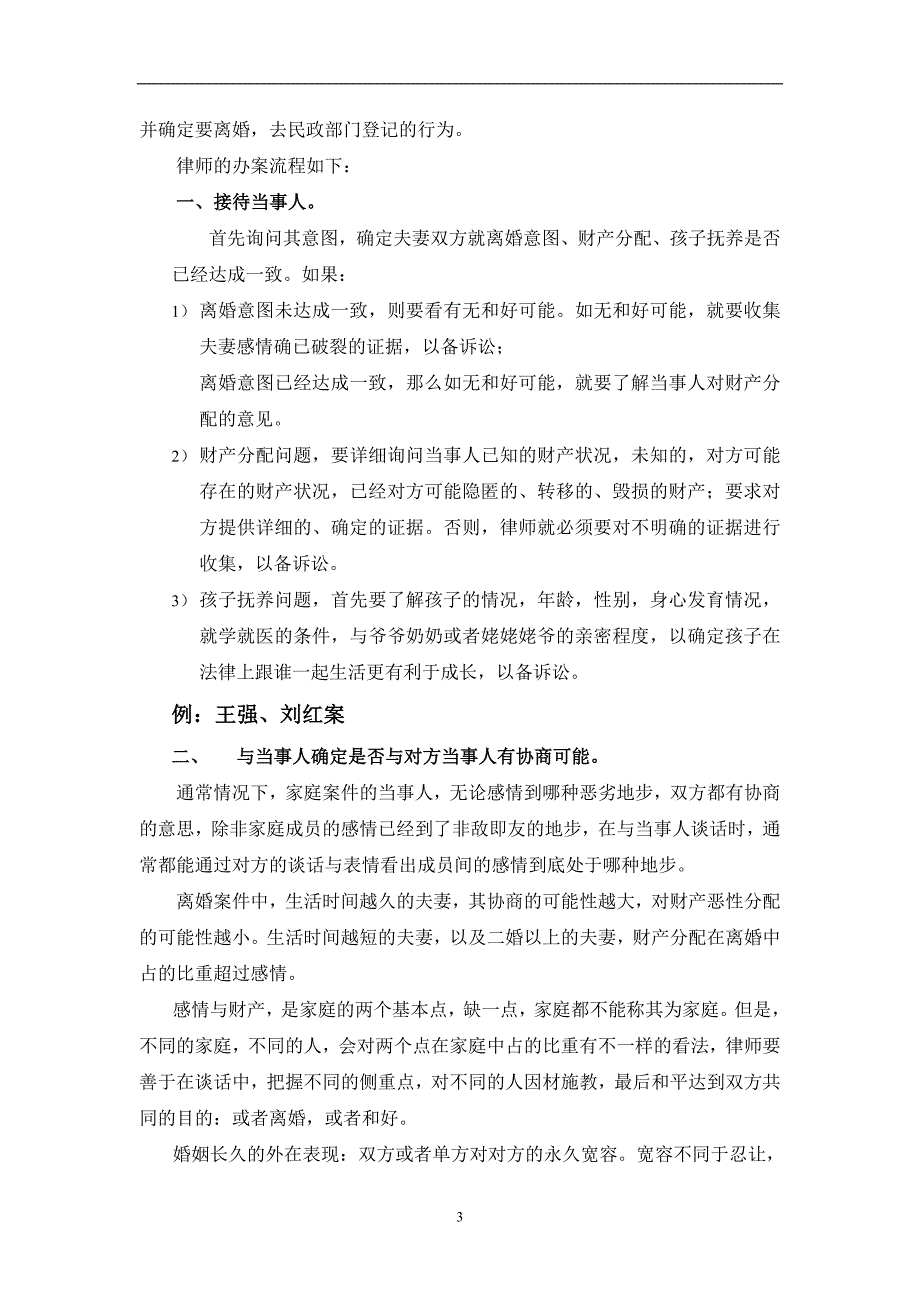 并确定要离婚，去民政部门登记的行为。

律师的办案流程如下：

一、接待当事人。

首先询问其意图，确定夫妻双方就离婚意图、财产分配、孩子抚养是否已经达成一致。如果：

1）离婚意图未达成一致，则要看有无和好可能。如无和好可能，就要收集夫妻感情确已破裂的证据，以备诉讼；

离婚意图已经达成一致，那么如无和好可能，就要了解当事人对财产分配的意见。

2）财产分配问题，要详细询问当事人已知的财产状况，未知的，对方可能存在的财产状况，已经对方可能隐匿的、转移的、毁损的财产；要求对方提供详细的、确定的证据。否则，律师就必须要对不明确的证据进行收集，以备诉讼。

3）孩子抚养问题，首先要了解孩子的情况，年龄，性别，身心发育情况，就学就医的条件，与爷爷奶奶或者姥姥姥爷的亲密程度，以确定孩子在法律上跟谁一起生活更有利于成长，以备诉讼。

例：王强、刘红案

二、 与当事人确定是否与对方当事人有协商可能。

通常情况下，家庭案件的当事人，无论感情到哪种恶劣地步，双方都有协商的意思，除非家庭成员的感情已经到了非敌即友的地步，在与当事人谈话时，通常都能通过对方的谈话与表情看出成员间的感情到底处于哪种地步。

离婚案件中，生活时间越久的夫妻，其协商的可能性越大，对财产恶性分配的可能性越小。生活时间越短的夫妻，以及二婚以上的夫妻，财产分配在离婚中占的比重超过感情。

感情与财产，是家庭的两个基本点，缺一点，家庭都不能称其为家庭。但是，不同的家庭，不同的人，会对两个点在家庭中占的比重有不一样的看法，律师要善于在谈话中，把握不同的侧重点，对不同的人因材施教，最后和平达到双方共同的目的：或者离婚，或者和好。

婚姻长久的外在表现：双方或者单方对对方的永久宽容。宽容不同于忍让，

3